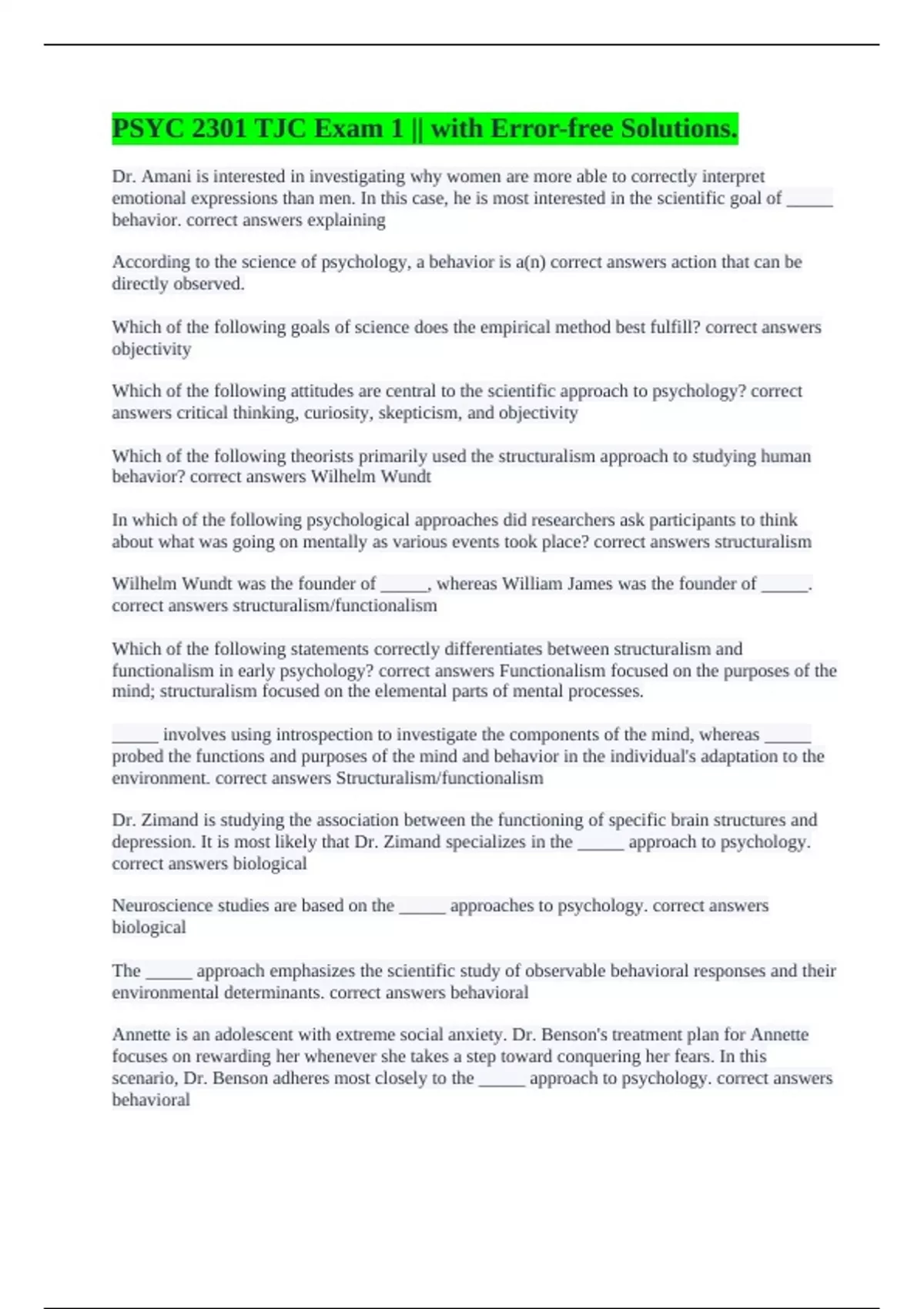 PSYC 2301 TJC Exam 1 || with Error-free Solutions.

Dr. Amani is interested in investigating why women are more able to correctly interpret emotional expressions than men. In this case, he is most interested in the scientific goal of _____ behavior. correct answers explaining

According to the science of psychology, a behavior is a(n) correct answers action that can be directly observed.

Which of the following goals of science does the empirical method best fulfill? correct answers objectivity

Which of the following attitudes are central to the scientific approach to psychology? correct answers critical thinking, curiosity, skepticism, and objectivity

Which of the following theorists primarily used the structuralism approach to studying human behavior? correct answers Wilhelm Wundt

In which of the following psychological approaches did researchers ask participants to think about what was going on mentally as various events took place? correct answers structuralism

Wilhelm Wundt was the founder of _____, whereas William James was the founder of _____. correct answers structuralism/functionalism

Which of the following statements correctly differentiates between structuralism and functionalism in early psychology? correct answers Functionalism focused on the purposes of the mind; structuralism focused on the elemental parts of mental processes.

_____ involves using introspection to investigate the components of the mind, whereas _____ probed the functions and purposes of the mind and behavior in the individual's adaptation to the environment. correct answers Structuralism/functionalism

Dr. Zimand is studying the association between the functioning of specific brain structures and depression. It is most likely that Dr. Zimand specializes in the _____ approach to psychology. correct answers biological

Neuroscience studies are based on the _____ approaches to psychology. correct answers biological

The _____ approach emphasizes the scientific study of observable behavioral responses and their environmental determinants. correct answers behavioral

Annette is an adolescent with extreme social anxiety. Dr. Benson's treatment plan for Annette focuses on rewarding her whenever she takes a step toward conquering her fears. In this scenario, Dr. Benson adheres most closely to the _____ approach to psychology. correct answers behavioral